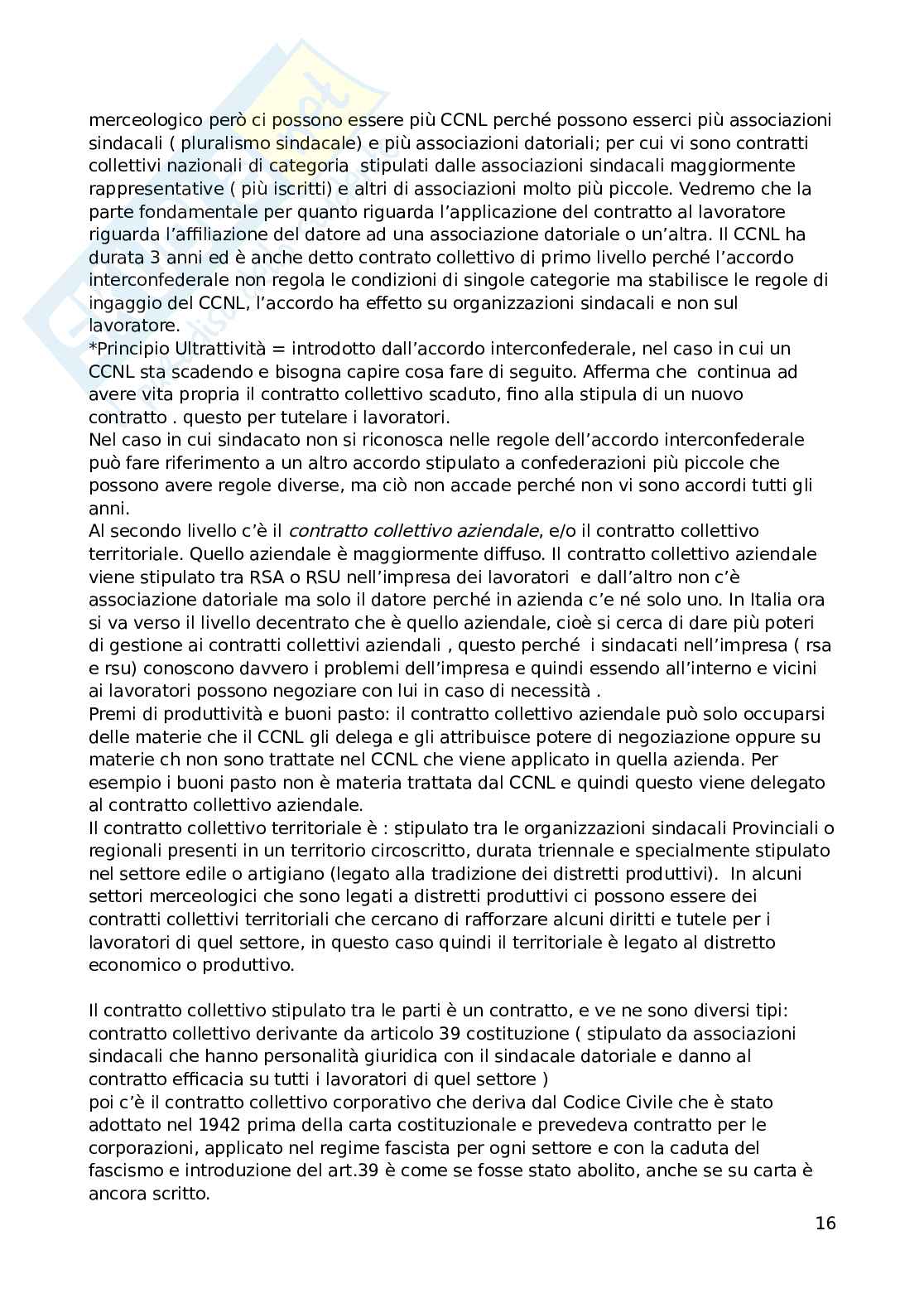 merceologico però ci possono essere più CCNL perché possono esserci più associazioni sindacali ( pluralismo sindacale) e più associazioni datoriali; per cui vi sono contratti collettivi nazionali di categoria stipulati dalle associazioni sindacali maggiormente rappresentative ( più iscritti) e altri di associazioni molto più piccole. Vedremo che la parte fondamentale per quanto riguarda l'applicazione del contratto al lavoratore riguarda l'affiliazione del datore ad una associazione datoriale o un'altra. Il CCNL ha durata 3 anni ed è anche detto contrato collettivo di primo livello perché l'accordo interconfederale non regola le condizioni di singole categorie ma stabilisce le regole di ingaggio del CCNL, l'accordo ha effetto su organizzazioni sindacali e non sul lavoratore.
*Principio Ultrattività = introdotto dall'accordo interconfederale, nel caso in cui un CCNL sta scadendo e bisogna capire cosa fare di seguito. Afferma che continua ad avere vita propria il contratto collettivo scaduto, fino alla stipula di un nuovo contratto . questo per tutelare i lavoratori.
Nel caso in cui sindacato non si riconosca nelle regole dell'accordo interconfederale può fare riferimento a un altro accordo stipulato a confederazioni più piccole che possono avere regole diverse, ma ciò non accade perché non vi sono accordi tutti gli anni.
Al secondo livello c'è il contratto collettivo aziendale, e/o il contratto collettivo territoriale. Quello aziendale è maggiormente diffuso. Il contratto collettivo aziendale viene stipulato tra RSA o RSU nell'impresa dei lavoratori e dall'altro non c'è associazione datoriale ma solo il datore perché in azienda c'e né solo uno. In Italia ora si va verso il livello decentrato che è quello aziendale, cioè si cerca di dare più poteri di gestione ai contratti collettivi aziendali , questo perché i sindacati nell'impresa ( rsa e rsu) conoscono davvero i problemi dell'impresa e quindi essendo all'interno e vicini ai lavoratori possono negoziare con lui in caso di necessità .
Premi di produttività e buoni pasto: il contratto collettivo aziendale può solo occuparsi delle materie che il CCNL gli delega e gli attribuisce potere di negoziazione oppure su materie ch non sono trattate nel CCNL che viene applicato in quella azienda. Per esempio i buoni pasto non è materia trattata dal CCNL e quindi questo viene delegato al contratto collettivo aziendale.
Il contratto collettivo territoriale è : stipulato tra le organizzazioni sindacali Provinciali o regionali presenti in un territorio circoscritto, durata triennale e specialmente stipulato nel settore edile o artigiano (legato alla tradizione dei distretti produttivi). In alcuni settori merceologici che sono legati a distretti produttivi ci possono essere dei contratti collettivi territoriali che cercano di rafforzare alcuni diritti e tutele per i lavoratori di quel settore, in questo caso quindi il territoriale è legato al distretto economico o produttivo.

Il contratto collettivo stipulato tra le parti è un contratto, e ve ne sono diversi tipi: contratto collettivo derivante da articolo 39 costituzione ( stipulato da associazioni sindacali che hanno personalità giuridica con il sindacale datoriale e danno al contratto efficacia su tutti i lavoratori di quel settore )
poi c'è il contratto collettivo corporativo che deriva dal Codice Civile che è stato adottato nel 1942 prima della carta costituzionale e prevedeva contratto per le corporazioni, applicato nel regime fascista per ogni settore e con la caduta del fascismo e introduzione del art.39 è come se fosse stato abolito, anche se su carta è ancora scritto.

16